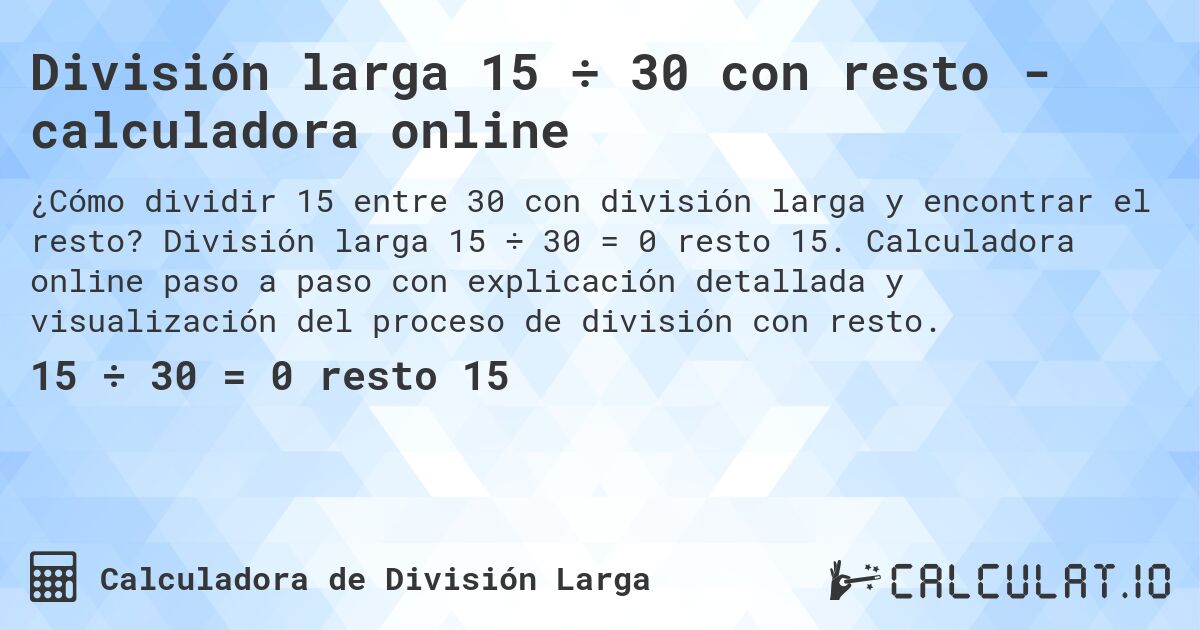 División larga 15 ÷ 30 con resto - calculadora online

¿Cómo dividir 15 entre 30 con división larga y encontrar el resto? División larga 15 ÷ 30 = 0 resto 15. Calculadora online paso a paso con explicación detallada y visualización del proceso de división con resto.

15 ÷ 30 = 0 resto 15

Calculadora de División Larga

CALCULAT.IO